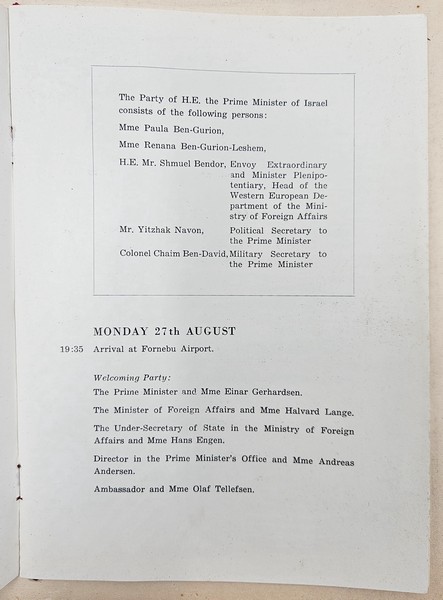 The Party of H.E. the Prime Minister of Israel consists of the following persons:

Mme Paula Ben-Gurion,

Mme Renana Ben-Gurion-Leshem,

H.E. Mr. Shmuel Bendor, Envoy Extraordinary and Minister Plenipotentiary, Head of the Western European Department of the Ministry of Foreign Affairs

Mr. Yitzhak Navon, Political Secretary to the Prime Minister

Colonel Chaim Ben-David, Military Secretary to the Prime Minister

MONDAY 27th AUGUST

19:35 Arrival at Fornebu Airport.

Welcoming Party:

The Prime Minister and Mme Einar Gerhardsen.

The Minister of Foreign Affairs and Mme Halvard Lange.

The Under-Secretary of State in the Ministry of Foreign Affairs and Mme Hans Engen.

Director in the Prime Minister's Office and Mme Andreas Andersen.

Ambassador and Mme Olaf Tellefsen.